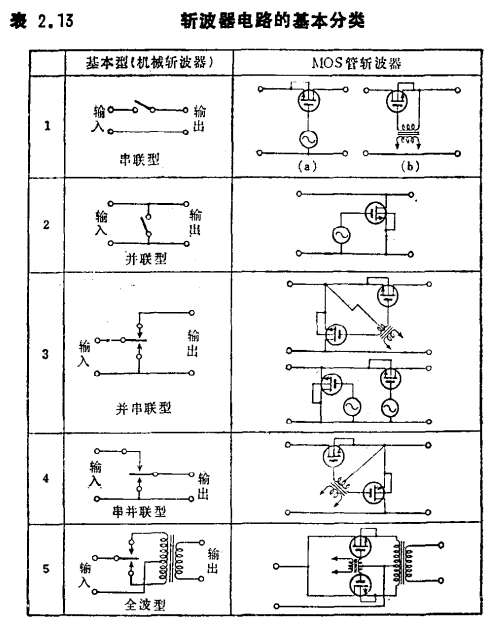 表 2.13 斩波器电路的基本分类

| | 基本型(机械斩波器) | MOS管斩波器 |
|---|---|---|
| 1 | 输入 输出 串联型 | (a) (b) |
| 2 | 输入 输出 并联型 | |
| 3 | 输入 输出 并串联型 | |
| 4 | 输入 输出 串并联型 | |
| 5 | 输入 输出 全波型 | |